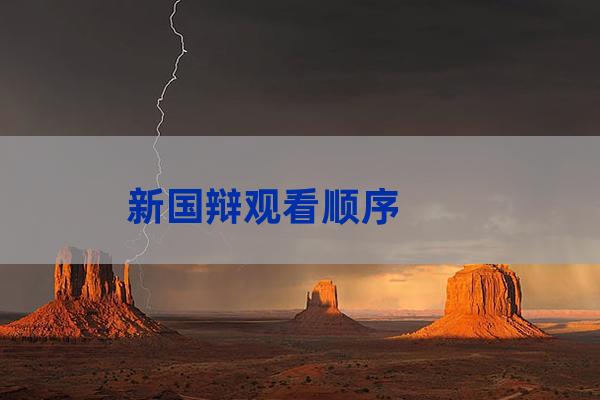 新国辩观看顺序